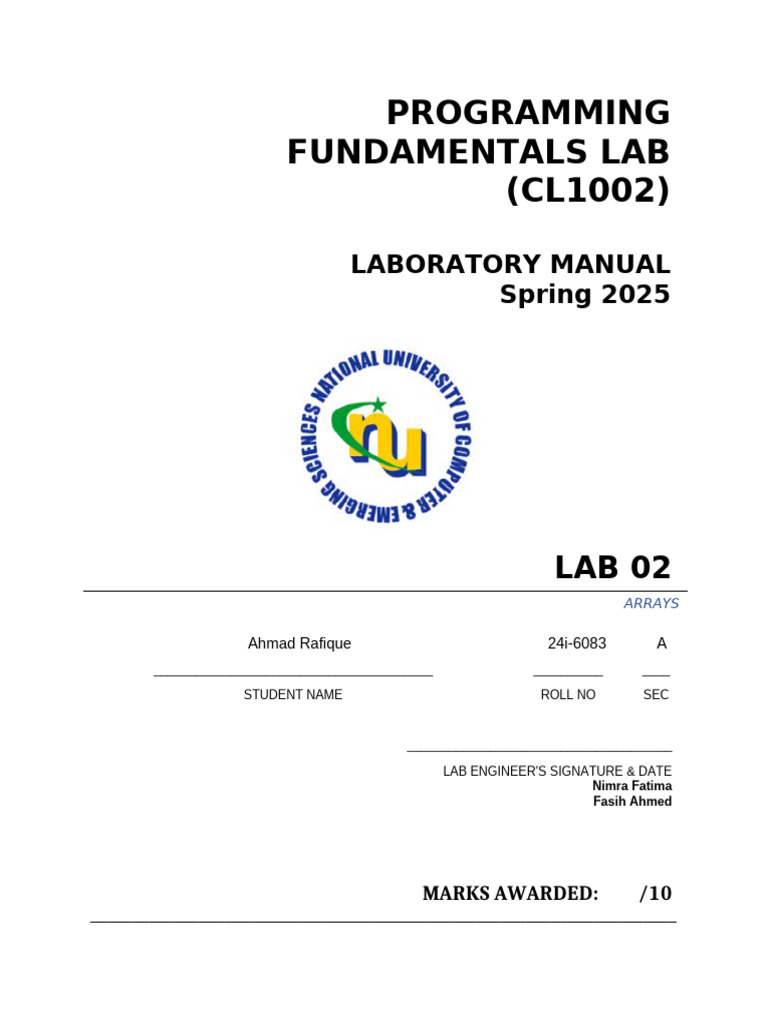 PROGRAMMING FUNDAMENTALS LAB (CL1002)

LABORATORY MANUAL
Spring 2025

NATIONAL UNIVERSITY OF COMPUTER & EMERGING SCIENCES

nu

LAB 02

ARRAYS

Ahmad Rafique 24i-6083 A

STUDENT NAME ROLL NO SEC

LAB ENGINEER'S SIGNATURE & DATE
Nimra Fatima
Fasih Ahmed

MARKS AWARDED: /10